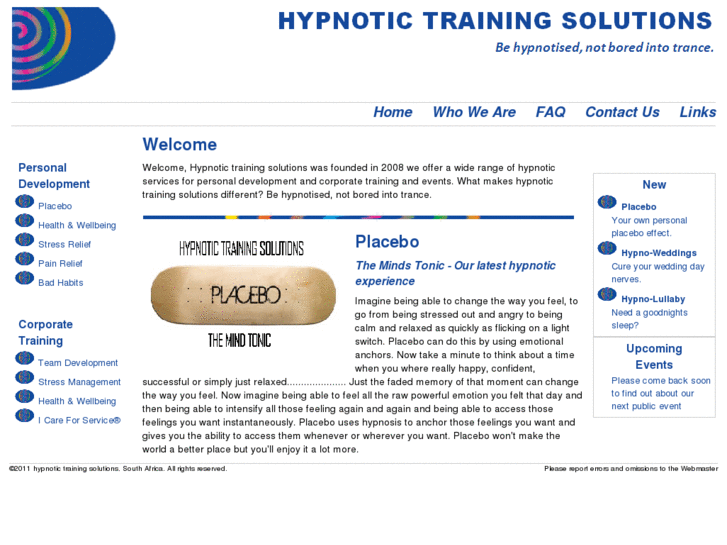 HYPNOTIC TRAINING SOLUTIONS
Be hypnotised, not bored into trance.

Home Who We Are FAQ Contact Us Links

Personal Development
Placebo
Health & Wellbeing
Stress Relief
Pain Relief
Bad Habits

Corporate Training
Team Development
Stress Management
Health & Wellbeing
I Care For Service®

Welcome

Welcome, Hypnotic training solutions was founded in 2008 we offer a wide range of hypnotic services for personal development and corporate training and events. What makes hypnotic training solutions different? Be hypnotised, not bored into trance.

HYPNOTIC TRAINING SOLUTIONS
PLACEBO
THE MIND TONIC

Placebo

The Minds Tonic - Our latest hypnotic experience

Imagine being able to change the way you feel, to go from being stressed out and angry to being calm and relaxed as quickly as flicking on a light switch. Placebo can do this by using emotional anchors. Now take a minute to think about a time when you where really happy, confident, successful or simply just relaxed..................... Just the faded memory of that moment can change the way you feel. Now imagine being able to feel all the raw powerful emotion you felt that day and then being able to intensify all those feeling again and again and being able to access those feelings you want instantaneously. Placebo uses hypnosis to anchor those feelings you want and gives you the ability to access them whenever or wherever you want. Placebo won't make the world a better place but you'll enjoy it a lot more.

New
Placebo
Your own personal placebo effect.
Hypno-Weddings
Cure your wedding day nerves.
Hypno-Lullaby
Need a goodnights sleep?

Upcoming Events
Please come back soon to find out about our next public event

©2011 hypnotic training solutions. South Africa. All rights reserved.
Please report errors and omissions to the Webmaster